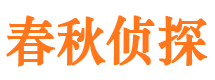 春秋侦探